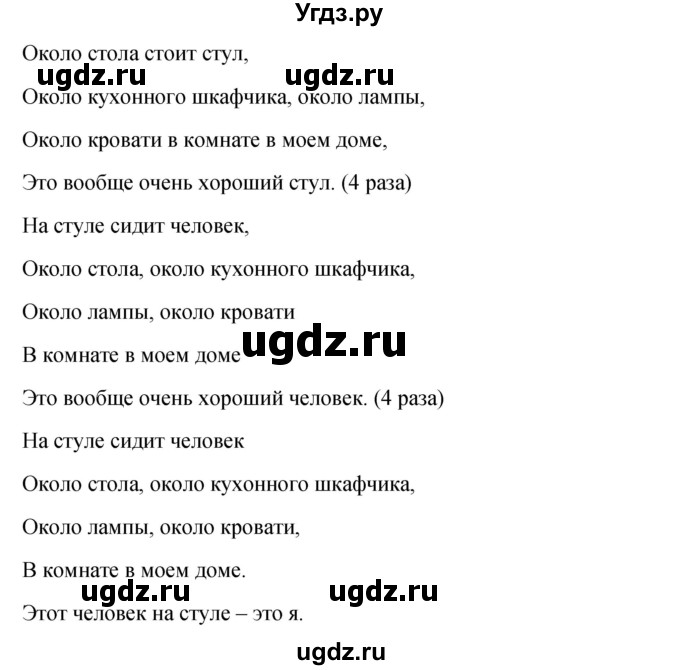 Угдз.ру

Около стола стоит стул,

ugdz.ru ugdz.ru

Около кухонного шкафчика, около лампы,

Около кровати в комнате в моем доме,

Это вообще очень хороший стул. (4 раза)

На стуле сидит человек,

Около стола, около кухонного шкафчика,

Около лампы, около кровати

В комнате в моем доме

ugdz.ru

Это вообще очень хороший человек. (4 раза)

На стуле сидит человек

Около стола, около кухонного шкафчика,

Около лампы, около кровати,

В комнате в моем доме.

ugdz.ru ugdz.ru

Этот человек на стуле – это я.

ugdz.ru